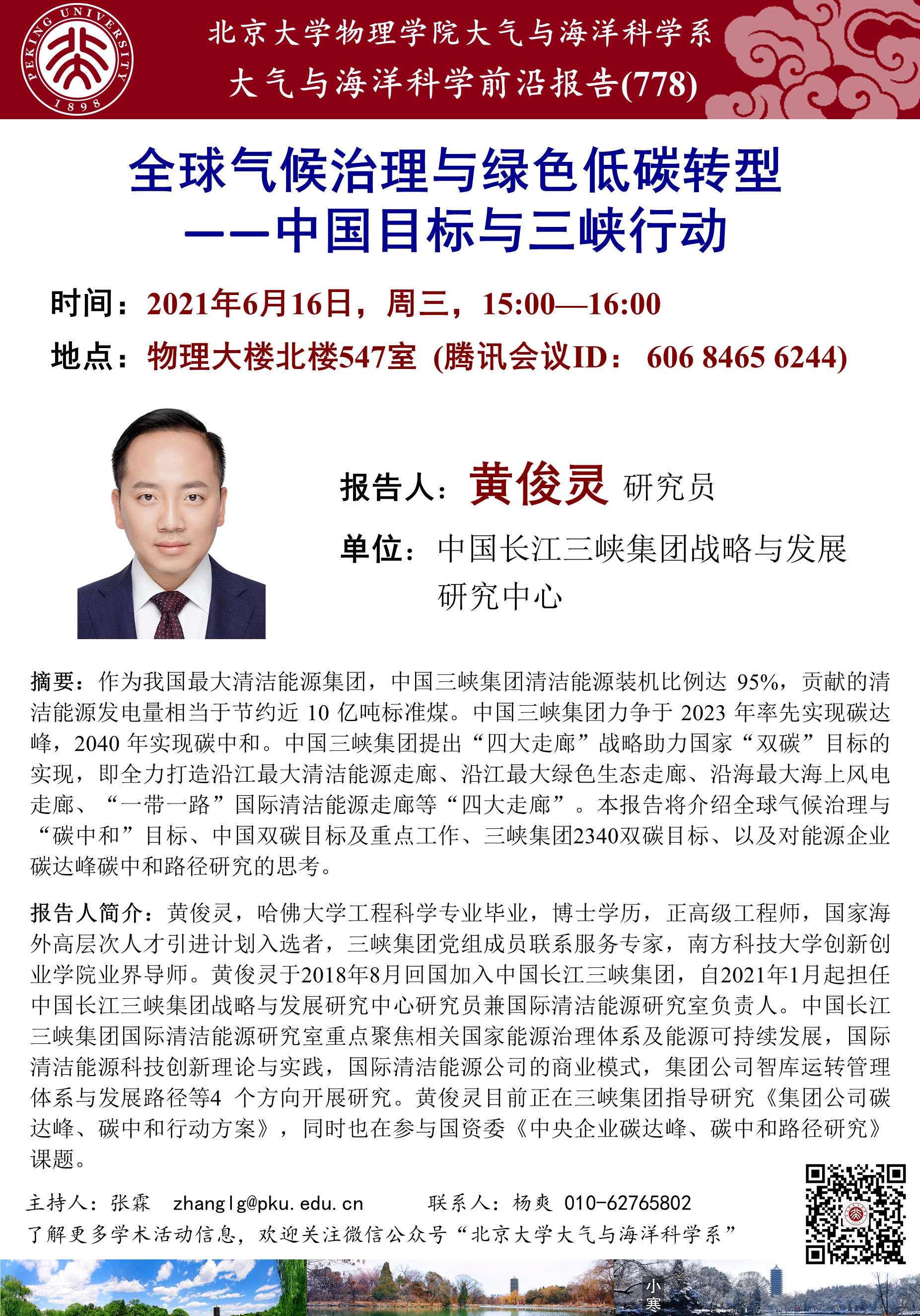 PEKING UNIVERSITY 1898

北京大学物理学院大气与海洋科学系
大气与海洋科学前沿报告(778)

全球气候治理与绿色低碳转型
——中国目标与三峡行动

时间：2021年6月16日，周三，15:00—16:00
地点：物理大楼北楼547室 (腾讯会议ID： 606 8465 6244)

报告人：黄俊灵 研究员
单位：中国长江三峡集团战略与发展研究中心

摘要：作为我国最大清洁能源集团，中国三峡集团清洁能源装机比例达 95%，贡献的清洁能源发电量相当于节约近 10 亿吨标准煤。中国三峡集团力争于 2023 年率先实现碳达峰，2040 年实现碳中和。中国三峡集团提出“四大走廊”战略助力国家“双碳”目标的实现，即全力打造沿江最大清洁能源走廊、沿江最大绿色生态走廊、沿海最大海上风电走廊、“一带一路”国际清洁能源走廊等“四大走廊”。本报告将介绍全球气候治理与“碳中和”目标、中国双碳目标及重点工作、三峡集团2340双碳目标、以及对能源企业碳达峰碳中和路径研究的思考。

报告人简介：黄俊灵，哈佛大学工程科学专业毕业，博士学历，正高级工程师，国家海外高层次人才引进计划入选者，三峡集团党组成员联系服务专家，南方科技大学创新创业学院业界导师。黄俊灵于2018年8月回国加入中国长江三峡集团，自2021年1月起担任中国长江三峡集团战略与发展研究中心研究员兼国际清洁能源研究室负责人。中国长江三峡集团国际清洁能源研究室重点聚焦相关国家能源治理体系及能源可持续发展，国际清洁能源科技创新理论与实践，国际清洁能源公司的商业模式，集团公司智库运转管理体系与发展路径等4 个方向开展研究。黄俊灵目前正在三峡集团指导研究《集团公司碳达峰、碳中和行动方案》，同时也在参与国资委《中央企业碳达峰、碳中和路径研究》课题。

主持人：张霖 zhanglg@pku.edu.cn 联系人：杨爽 010-62765802
了解更多学术活动信息，欢迎关注微信公众号“北京大学大气与海洋科学系”

小寒